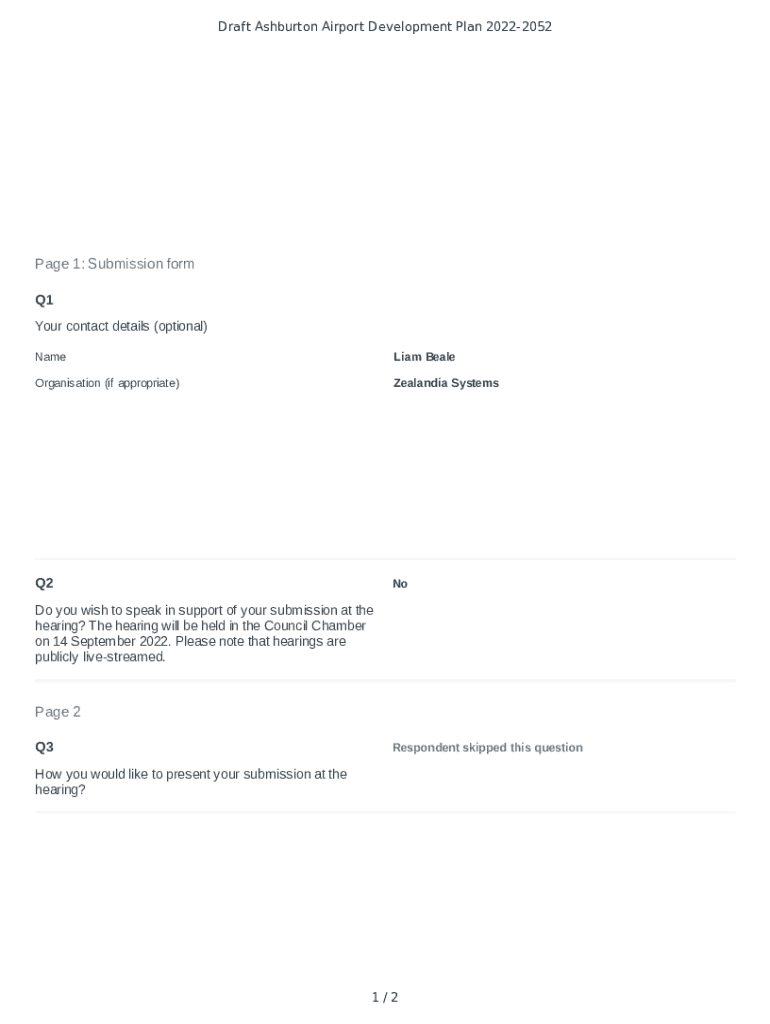 Draft Ashburton Airport Development Plan 2022-2052

Page 1: Submission form

Q1

Your contact details (optional)

Name

Liam Beale

Organisation (if appropriate)

Zealandia Systems

Q2

Do you wish to speak in support of your submission at the hearing? The hearing will be held in the Council Chamber on 14 September 2022. Please note that hearings are publicly live-streamed.

No

Page 2

Q3

How you would like to present your submission at the hearing?

Respondent skipped this question

1 / 2